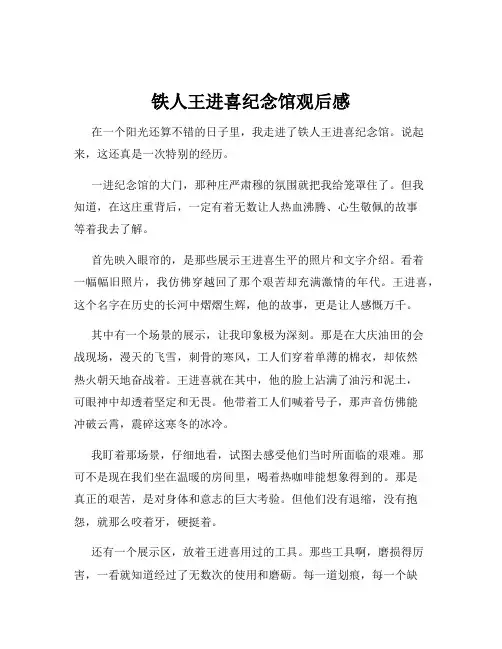 铁人王进喜纪念馆观后感

在一个阳光还算不错的日子里，我走进了铁人王进喜纪念馆。说起来，这还真是一次特别的经历。

一进纪念馆的大门，那种庄严肃穆的氛围就把我给笼罩住了。但我知道，在这庄重背后，一定有着无数让人热血沸腾、心生敬佩的故事等着我去了解。

首先映入眼帘的，是那些展示王进喜生平的照片和文字介绍。看着一幅幅旧照片，我仿佛穿越回了那个艰苦却充满激情的年代。王进喜，这个名字在历史的长河中熠熠生辉，他的故事，更是让人感慨万千。

其中有一个场景的展示，让我印象极为深刻。那是在大庆油田的会战现场，漫天的飞雪，刺骨的寒风，工人们穿着单薄的棉衣，却依然热火朝天地奋战着。王进喜就在其中，他的脸上沾满了油污和泥土，可眼神中却透着坚定和无畏。他带着工人们喊着号子，那声音仿佛能冲破云霄，震碎这寒冬的冰冷。

我盯着那场景，仔细地看，试图去感受他们当时所面临的艰难。那可不是现在我们坐在温暖的房间里，喝着热咖啡能想象得到的。那是真正的艰苦，是对身体和意志的巨大考验。但他们没有退缩，没有抱怨，就那么咬着牙，硬挺着。

还有一个展示区，放着王进喜用过的工具。那些工具啊，磨损得厉害，一看就知道经过了无数次的使用和磨砺。每一道划痕，每一个缺